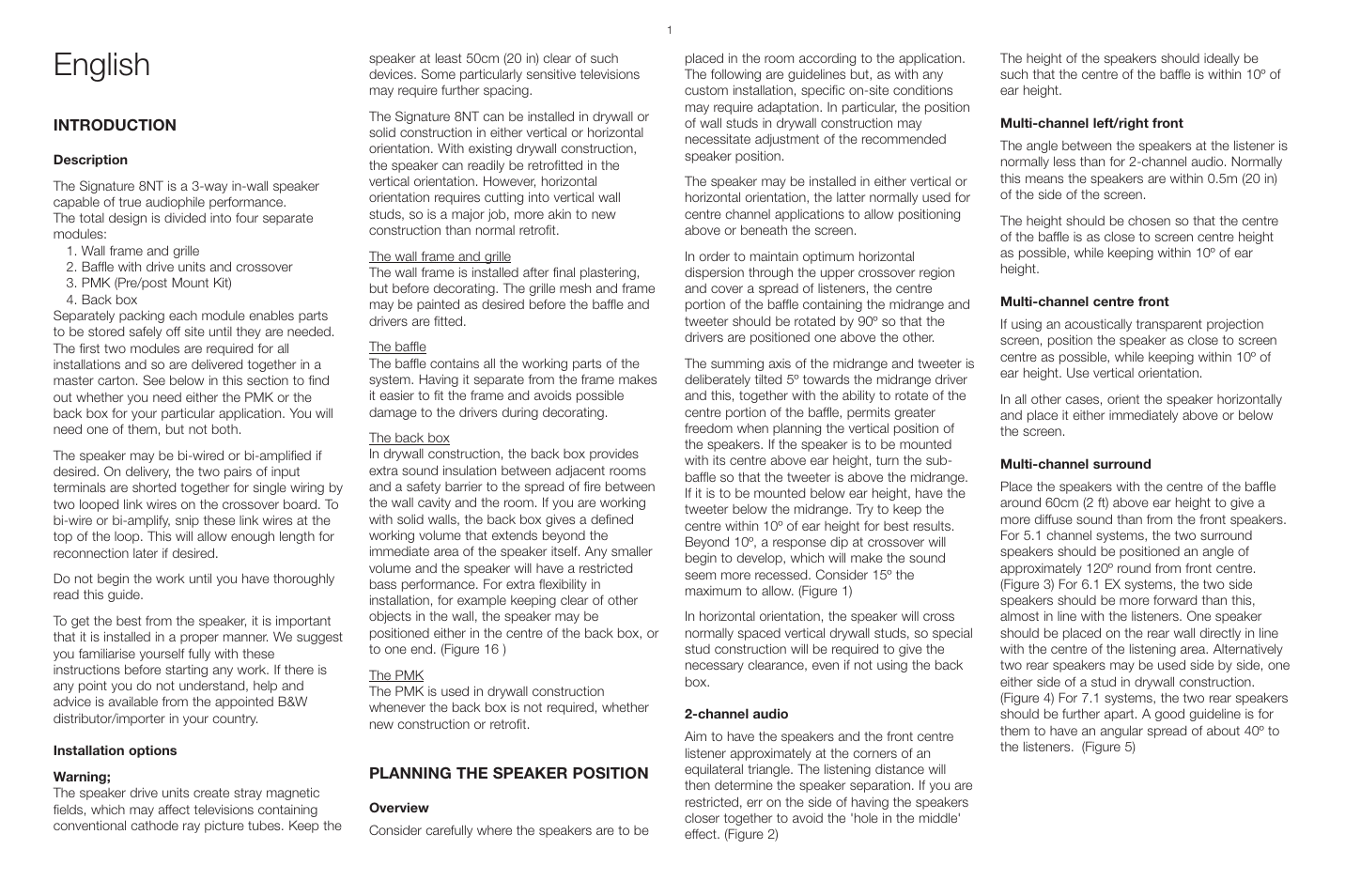 1

English

INTRODUCTION

Description

The Signature 8NT is a 3-way in-wall speaker capable of true audiophile performance. The total design is divided into four separate modules:

1. Wall frame and grille
2. Baffle with drive units and crossover
3. PMK (Pre/post Mount Kit)
4. Back box

Separately packing each module enables parts to be stored safely off site until they are needed. The first two modules are required for all installations and so are delivered together in a master carton. See below in this section to find out whether you need either the PMK or the back box for your particular application. You will need one of them, but not both.

The speaker may be bi-wired or bi-amplified if desired. On delivery, the two pairs of input terminals are shorted together for single wiring by two looped link wires on the crossover board. To bi-wire or bi-amplify, snip these link wires at the top of the loop. This will allow enough length for reconnection later if desired.

Do not begin the work until you have thoroughly read this guide.

To get the best from the speaker, it is important that it is installed in a proper manner. We suggest you familiarise yourself fully with these instructions before starting any work. If there is any point you do not understand, help and advice is available from the appointed B&W distributor/importer in your country.

Installation options

Warning;
The speaker drive units create stray magnetic fields, which may affect televisions containing conventional cathode ray picture tubes. Keep the speaker at least 50cm (20 in) clear of such devices. Some particularly sensitive televisions may require further spacing.

The Signature 8NT can be installed in drywall or solid construction in either vertical or horizontal orientation. With existing drywall construction, the speaker can readily be retrofitted in the vertical orientation. However, horizontal orientation requires cutting into vertical wall studs, so is a major job, more akin to new construction than normal retrofit.

The wall frame and grille
The wall frame is installed after final plastering, but before decorating. The grille mesh and frame may be painted as desired before the baffle and drivers are fitted.

The baffle
The baffle contains all the working parts of the system. Having it separate from the frame makes it easier to fit the frame and avoids possible damage to the drivers during decorating.

The back box
In drywall construction, the back box provides extra sound insulation between adjacent rooms and a safety barrier to the spread of fire between the wall cavity and the room. If you are working with solid walls, the back box gives a defined working volume that extends beyond the immediate area of the speaker itself. Any smaller volume and the speaker will have a restricted bass performance. For extra flexibility in installation, for example keeping clear of other objects in the wall, the speaker may be positioned either in the centre of the back box, or to one end. (Figure 16 )

The PMK
The PMK is used in drywall construction whenever the back box is not required, whether new construction or retrofit.

PLANNING THE SPEAKER POSITION

Overview

Consider carefully where the speakers are to be placed in the room according to the application. The following are guidelines but, as with any custom installation, specific on-site conditions may require adaptation. In particular, the position of wall studs in drywall construction may necessitate adjustment of the recommended speaker position.

The speaker may be installed in either vertical or horizontal orientation, the latter normally used for centre channel applications to allow positioning above or beneath the screen.

In order to maintain optimum horizontal dispersion through the upper crossover region and cover a spread of listeners, the centre portion of the baffle containing the midrange and tweeter should be rotated by 90º so that the drivers are positioned one above the other.

The summing axis of the midrange and tweeter is deliberately tilted 5º towards the midrange driver and this, together with the ability to rotate of the centre portion of the baffle, permits greater freedom when planning the vertical position of the speakers. If the speaker is to be mounted with its centre above ear height, turn the sub-baffle so that the tweeter is above the midrange. If it is to be mounted below ear height, have the tweeter below the midrange. Try to keep the centre within 10º of ear height for best results. Beyond 10º, a response dip at crossover will begin to develop, which will make the sound seem more recessed. Consider 15º the maximum to allow. (Figure 1)

In horizontal orientation, the speaker will cross normally spaced vertical drywall studs, so special stud construction will be required to give the necessary clearance, even if not using the back box.

2-channel audio

Aim to have the speakers and the front centre listener approximately at the corners of an equilateral triangle. The listening distance will then determine the speaker separation. If you are restricted, err on the side of having the speakers closer together to avoid the 'hole in the middle' effect. (Figure 2)

The height of the speakers should ideally be such that the centre of the baffle is within 10º of ear height.

Multi-channel left/right front

The angle between the speakers at the listener is normally less than for 2-channel audio. Normally this means the speakers are within 0.5m (20 in) of the side of the screen.

The height should be chosen so that the centre of the baffle is as close to screen centre height as possible, while keeping within 10º of ear height.

Multi-channel centre front

If using an acoustically transparent projection screen, position the speaker as close to screen centre as possible, while keeping within 10º of ear height. Use vertical orientation.

In all other cases, orient the speaker horizontally and place it either immediately above or below the screen.

Multi-channel surround

Place the speakers with the centre of the baffle around 60cm (2 ft) above ear height to give a more diffuse sound than from the front speakers. For 5.1 channel systems, the two surround speakers should be positioned an angle of approximately 120º round from front centre. (Figure 3) For 6.1 EX systems, the two side speakers should be more forward than this, almost in line with the listeners. One speaker should be placed on the rear wall directly in line with the centre of the listening area. Alternatively two rear speakers may be used side by side, one either side of a stud in drywall construction. (Figure 4) For 7.1 systems, the two rear speakers should be further apart. A good guideline is for them to have an angular spread of about 40º to the listeners. (Figure 5)